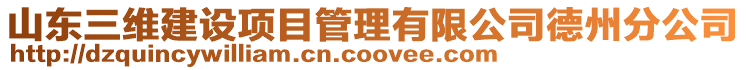 山东三维建设项目管理有限公司德州分公司
http://dzquincywilliam.cn.coovee.com